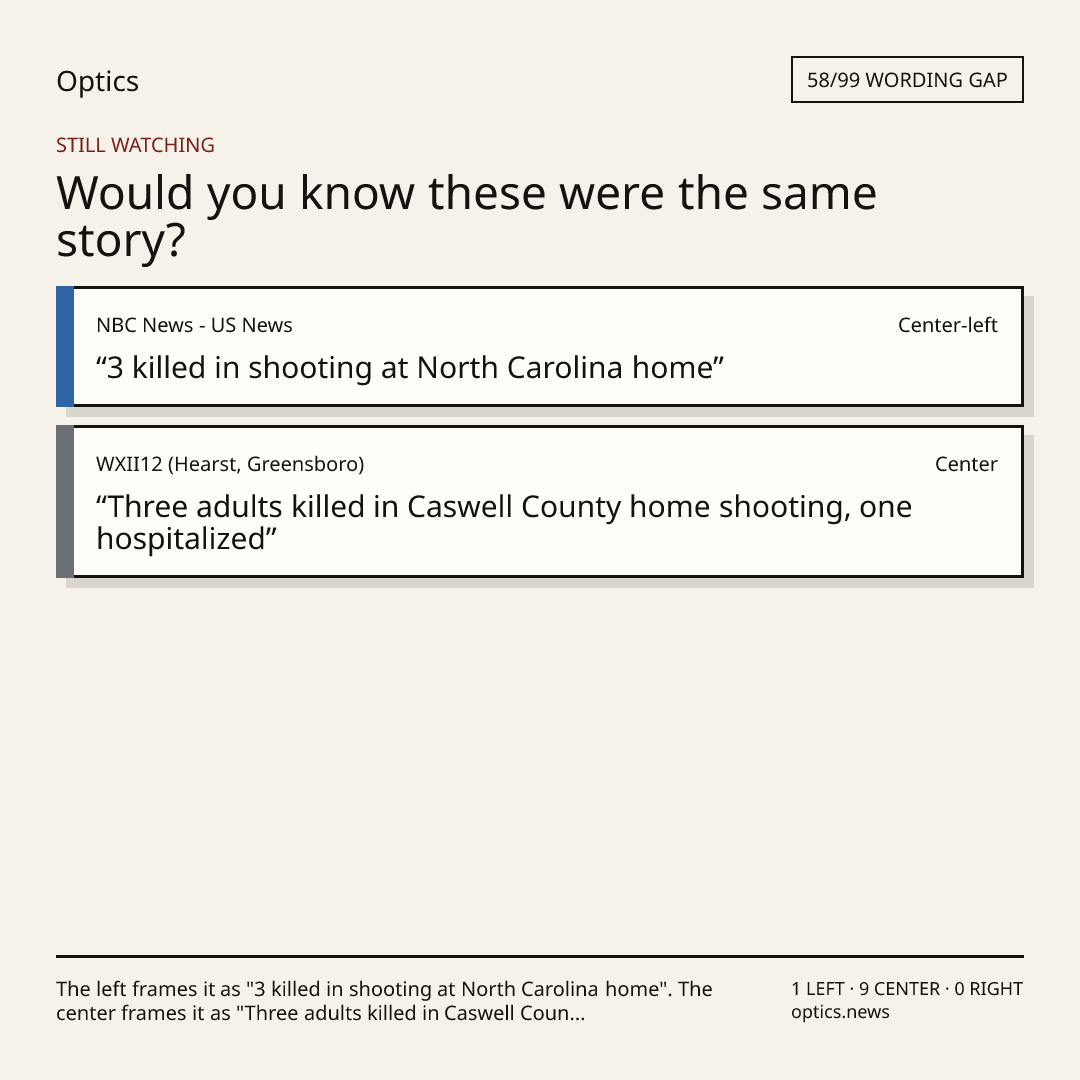 Optics

58/99 WORDING GAP

STILL WATCHING

Would you know these were the same story?

NBC News - US News

Center-left

"3 killed in shooting at North Carolina home"

WXII12 (Hearst, Greensboro)

Center

"Three adults killed in Caswell County home shooting, one hospitalized"

The left frames it as "3 killed in shooting at North Carolina home". The center frames it as "Three adults killed in Caswell Coun...

1 LEFT · 9 CENTER · 0 RIGHT
optics.news